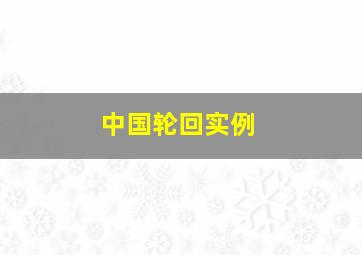 中国轮回实例